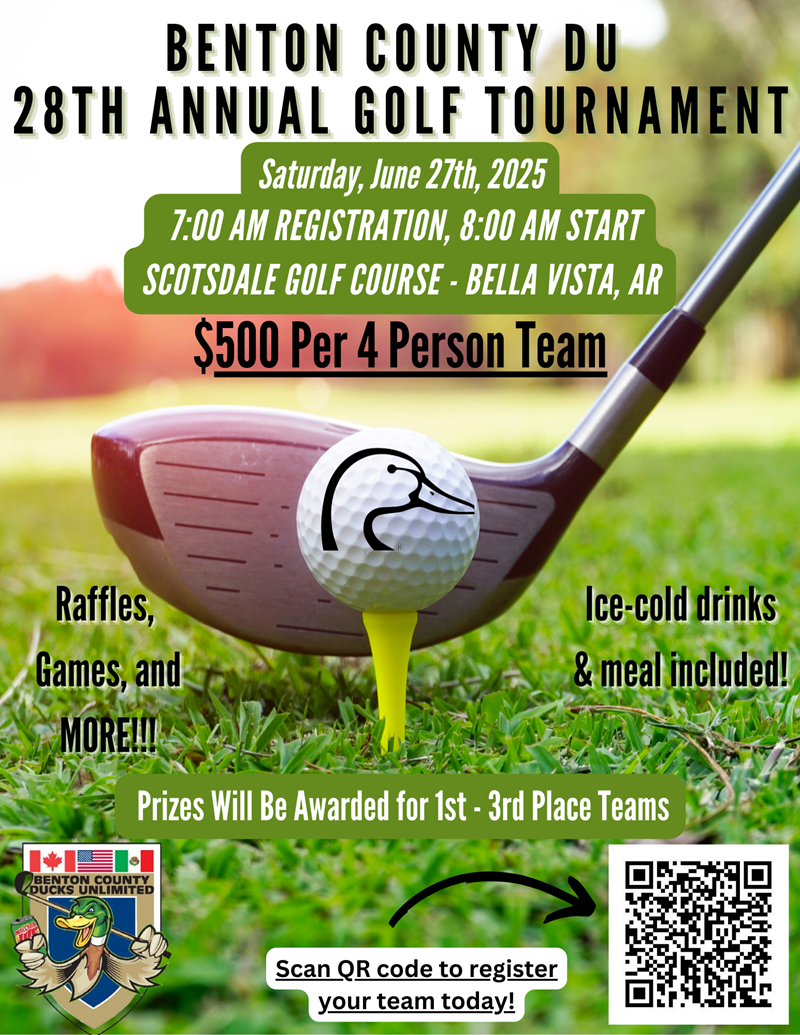 BENTON COUNTY DU
28TH ANNUAL GOLF TOURNAMENT

Saturday, June 27th, 2025

7:00 AM REGISTRATION, 8:00 AM START

SCOTSDALE GOLF COURSE - BELLA VISTA, AR

$500 Per 4 Person Team

Raffles, Games, and MORE!!!

Ice-cold drinks & meal included!

Prizes Will Be Awarded for 1st - 3rd Place Teams

BENTON COUNTY DUCKS UNLIMITED

Scan QR code to register your team today!